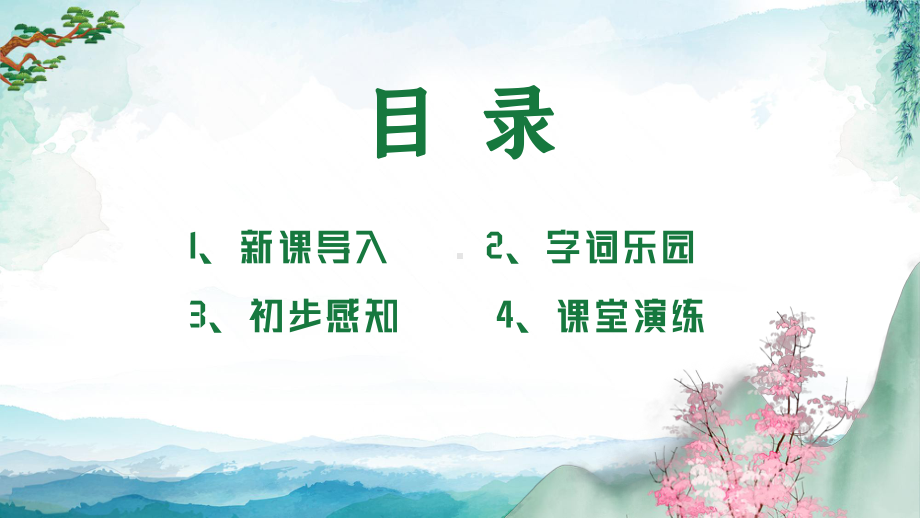 目 录

1、新课导入
2、字词乐园
3、初步感知
4、课堂演练